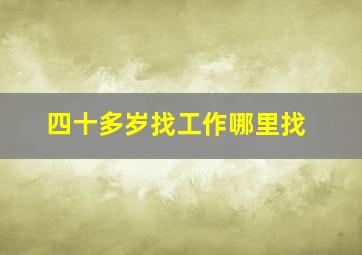 四十多岁找工作哪里找